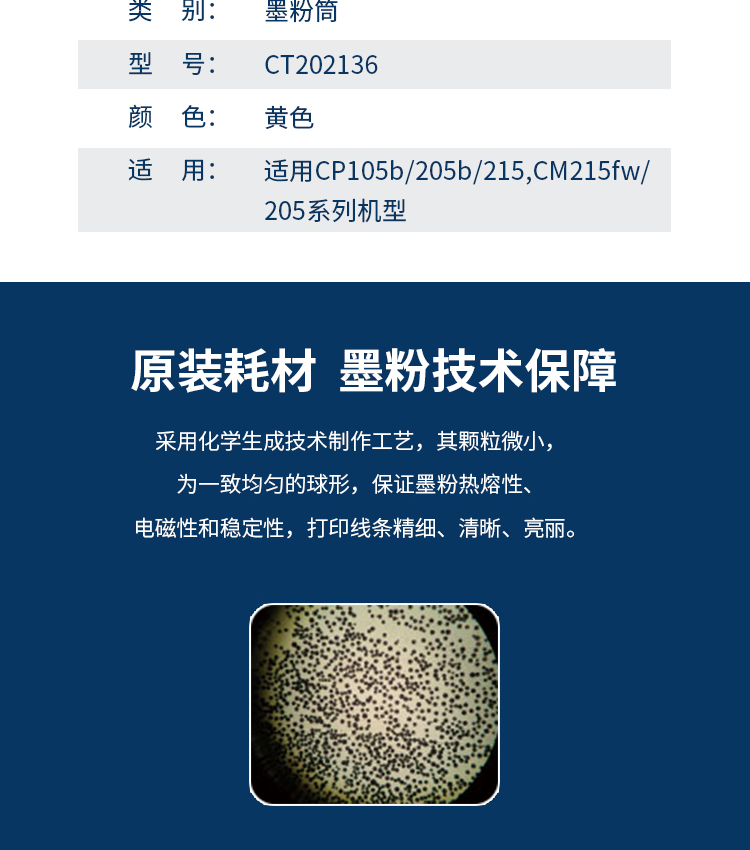 类 别： 墨粉筒

型 号： CT202136

颜 色： 黄色

适 用： 适用CP105b/205b/215,CM215fw/205系列机型

原装耗材 墨粉技术保障

采用化学生成技术制作工艺，其颗粒微小，
为一致均匀的球形，保证墨粉热熔性、
电磁性和稳定性，打印线条精细、清晰、亮丽。